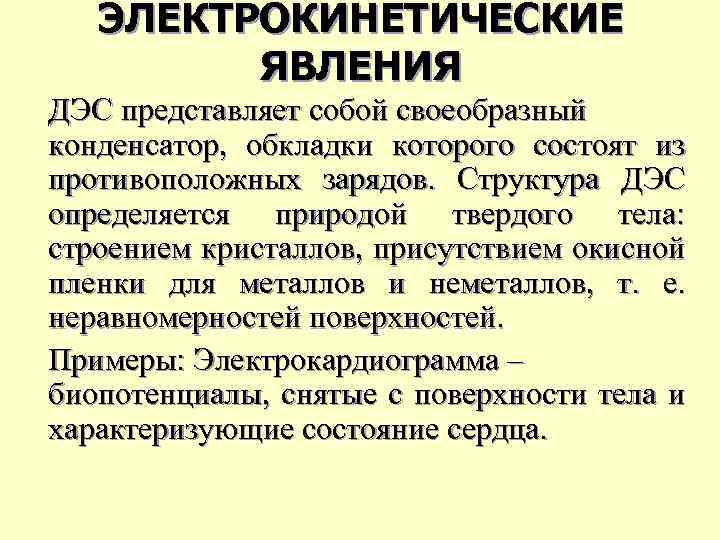 ЭЛЕКТРОКИНЕТИЧЕСКИЕ ЯВЛЕНИЯ

ДЭС представляет собой своеобразный конденсатор, обкладки которого состоят из противоположных зарядов. Структура ДЭС определяется природой твердого тела: строением кристаллов, присутствием окисной пленки для металлов и неметаллов, т. е. неравномерностей поверхностей.

Примеры: Электрокардиограмма – биопотенциалы, снятые с поверхности тела и характеризующие состояние сердца.